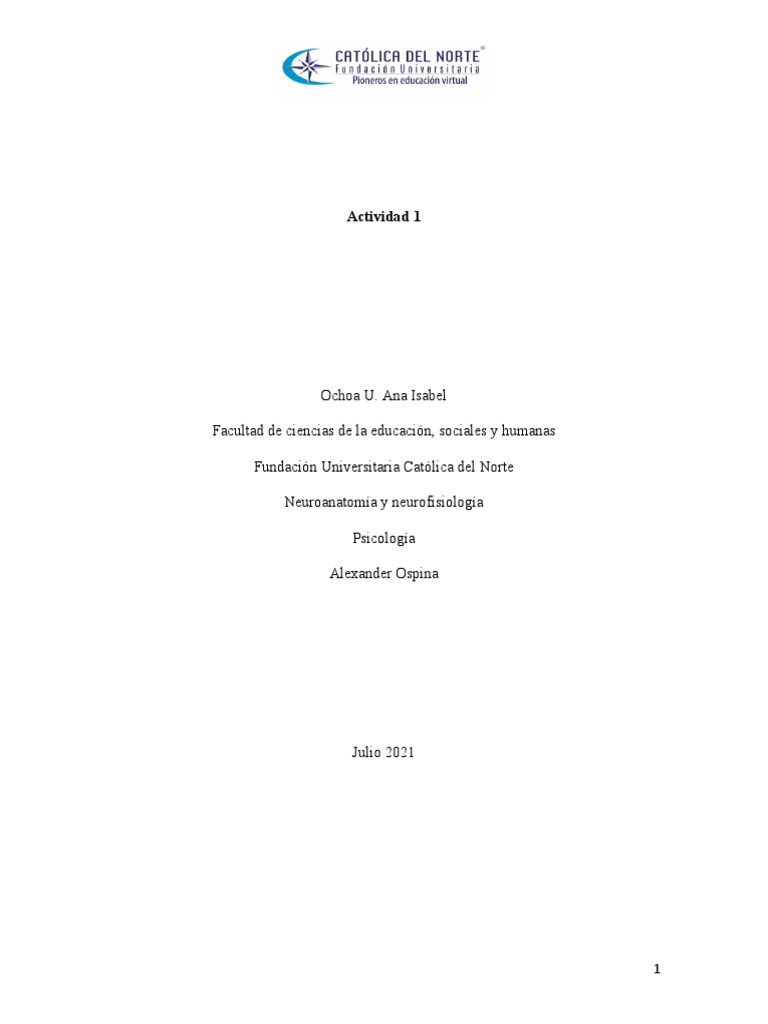 CATÓLICA DEL NORTE®
Fundación Universitaria
Pioneros en educación virtual

Actividad 1

Ochoa U. Ana Isabel

Facultad de ciencias de la educación, sociales y humanas

Fundación Universitaria Católica del Norte

Neuroanatomía y neurofisiología

Psicología

Alexander Ospina

Julio 2021

1